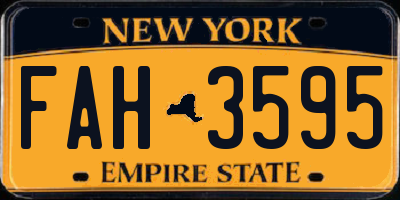 NEW YORK

FAH 3595

EMPIRE STATE